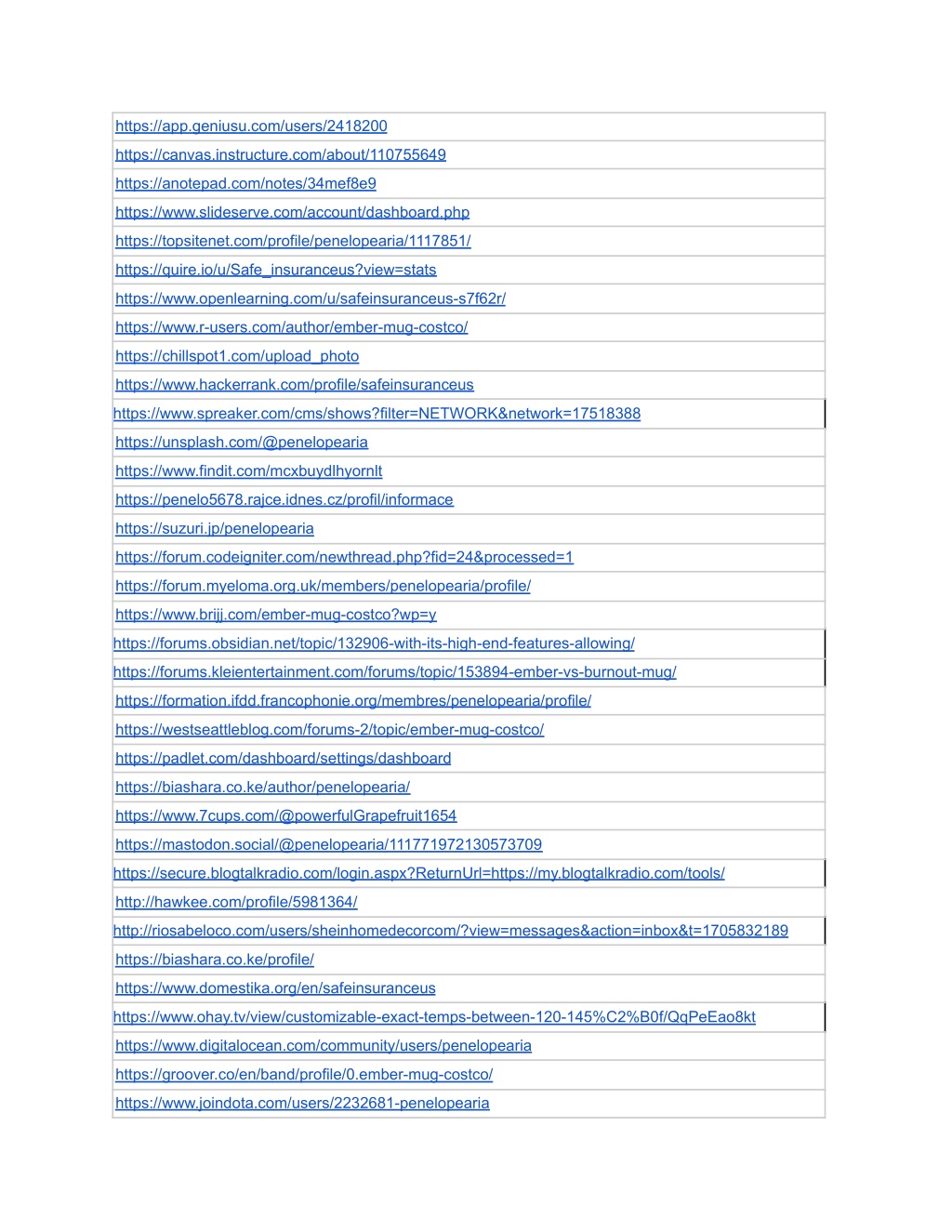 | https://app.geniusu.com/users/2418200 |
|---|
| https://canvas.instructure.com/about/110755649 |
| https://anotepad.com/notes/34mef8e9 |
| https://www.slideserve.com/account/dashboard.php |
| https://topsitenet.com/profile/penelopearia/1117851/ |
| https://quire.io/u/Safe_insuranceus?view=stats |
| https://www.openlearning.com/u/safeinsuranceus-s7f62r/ |
| https://www.r-users.com/author/ember-mug-costco/ |
| https://chillspot1.com/upload_photo |
| https://www.hackerrank.com/profile/safeinsuranceus |
| https://www.spreaker.com/cms/shows?filter=NETWORK&network=17518388 |
| https://unsplash.com/@penelopearia |
| https://www.findit.com/mcxbuydlhyornlt |
| https://penelo5678.rajce.idnes.cz/profil/informace |
| https://suzuri.jp/penelopearia |
| https://forum.codeigniter.com/newthread.php?fid=24&processed=1 |
| https://forum.myeloma.org.uk/members/penelopearia/profile/ |
| https://www.brijj.com/ember-mug-costco?wp=y |
| https://forums.obsidian.net/topic/132906-with-its-high-end-features-allowing/ |
| https://forums.kleientertainment.com/forums/topic/153894-ember-vs-burnout-mug/ |
| https://formation.ifdd.francophonie.org/membres/penelopearia/profile/ |
| https://westseattleblog.com/forums-2/topic/ember-mug-costco/ |
| https://padlet.com/dashboard/settings/dashboard |
| https://biashara.co.ke/author/penelopearia/ |
| https://www.7cups.com/@powerfulGrapefruit1654 |
| https://mastodon.social/@penelopearia/111771972130573709 |
| https://secure.blogtalkradio.com/login.aspx?ReturnUrl=https://my.blogtalkradio.com/tools/ |
| http://hawkee.com/profile/5981364/ |
| http://riosabeloco.com/users/sheinhomedecorcom/?view=messages&action=inbox&t=1705832189 |
| https://biashara.co.ke/profile/ |
| https://www.domestika.org/en/safeinsuranceus |
| https://www.ohay.tv/view/customizable-exact-temps-between-120-145%C2%B0f/QqPeEao8kt |
| https://www.digitalocean.com/community/users/penelopearia |
| https://groover.co/en/band/profile/0.ember-mug-costco/ |
| https://www.joindota.com/users/2232681-penelopearia |